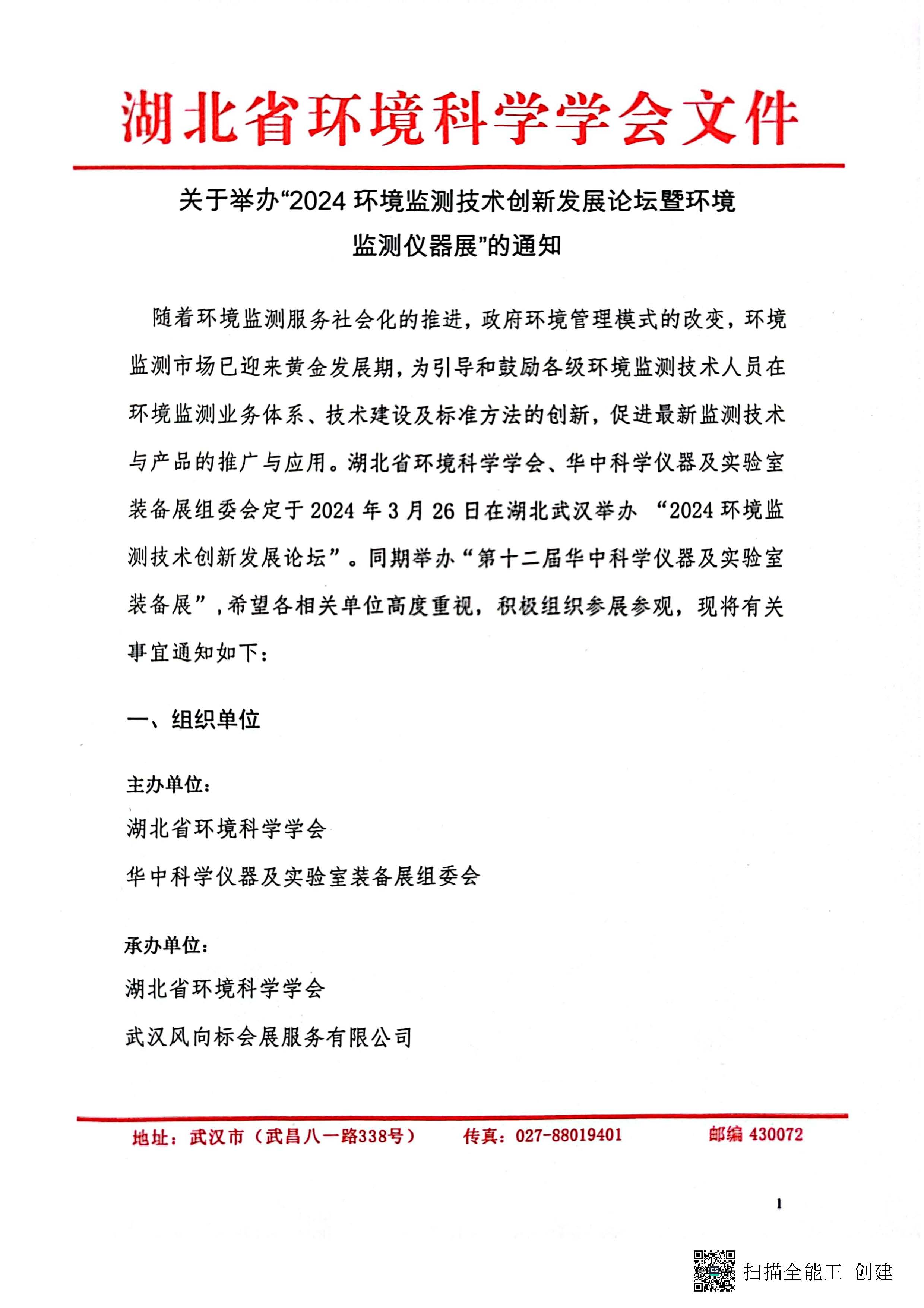 湖北省环境科学学会文件

关于举办“2024 环境监测技术创新发展论坛暨环境监测仪器展”的通知

随着环境监测服务社会化的推进，政府环境管理模式的改变，环境监测市场已迎来黄金发展期，为引导和鼓励各级环境监测技术人员在环境监测业务体系、技术建设及标准方法的创新，促进最新监测技术与产品的推广与应用。湖北省环境科学学会、华中科学仪器及实验室装备展组委会定于 2024 年 3 月 26 日在湖北武汉举办 “2024 环境监测技术创新发展论坛”。同期举办“第十二届华中科学仪器及实验室装备展”，希望各相关单位高度重视，积极组织参展参观，现将有关事宜通知如下：

一、组织单位

主办单位：

湖北省环境科学学会

华中科学仪器及实验室装备展组委会

承办单位：

湖北省环境科学学会

武汉风向标会展服务有限公司

地址：武汉市（武昌八一路338号） 传真：027-88019401 邮编 430072

1

扫描全能王 创建